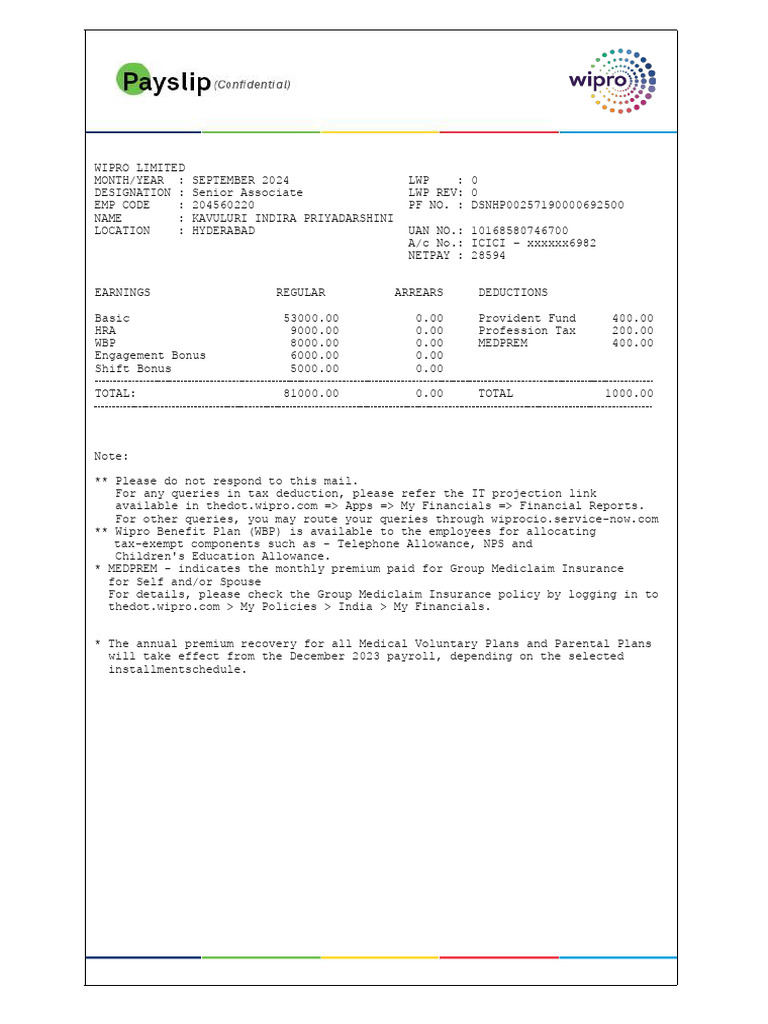 Payslip (Confidential)

wipro

WIPRO LIMITED
MONTH/YEAR : SEPTEMBER 2024
DESIGNATION : Senior Associate
EMP CODE : 204560220
NAME : KAVULURI INDIRA PRIYADARSHINI
LOCATION : HYDERABAD

LWP : 0
LWP REV: 0
PF NO. : DSNHP00257190000692500

UAN NO.: 10168580746700
A/c No.: ICICI - xxxxxx6982
NETPAY : 28594

| EARNINGS | REGULAR | ARREARS | DEDUCTIONS | |
|---|---|---|---|---|
| Basic | 53000.00 | 0.00 | Provident Fund | 400.00 |
| HRA | 9000.00 | 0.00 | Profession Tax | 200.00 |
| WBP | 8000.00 | 0.00 | MEDPREM | 400.00 |
| Engagement Bonus | 6000.00 | 0.00 | | |
| Shift Bonus | 5000.00 | 0.00 | | |
| TOTAL: | 81000.00 | 0.00 | TOTAL | 1000.00 |

Note:

** Please do not respond to this mail.
For any queries in tax deduction, please refer the IT projection link available in thedot.wipro.com => Apps => My Financials => Financial Reports.
For other queries, you may route your queries through wiprocio.service-now.com
** Wipro Benefit Plan (WBP) is available to the employees for allocating tax-exempt components such as - Telephone Allowance, NPS and Children's Education Allowance.
* MEDPREM - indicates the monthly premium paid for Group Mediclaim Insurance for Self and/or Spouse
For details, please check the Group Mediclaim Insurance policy by logging in to thedot.wipro.com > My Policies > India > My Financials.

* The annual premium recovery for all Medical Voluntary Plans and Parental Plans will take effect from the December 2023 payroll, depending on the selected installmentschedule.